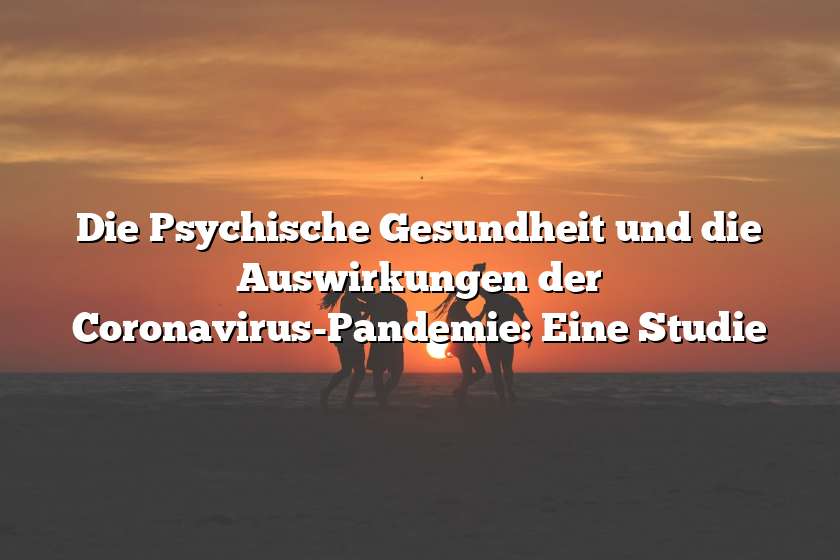 Die Psychische Gesundheit und die Auswirkungen der Coronavirus-Pandemie: Eine Studie